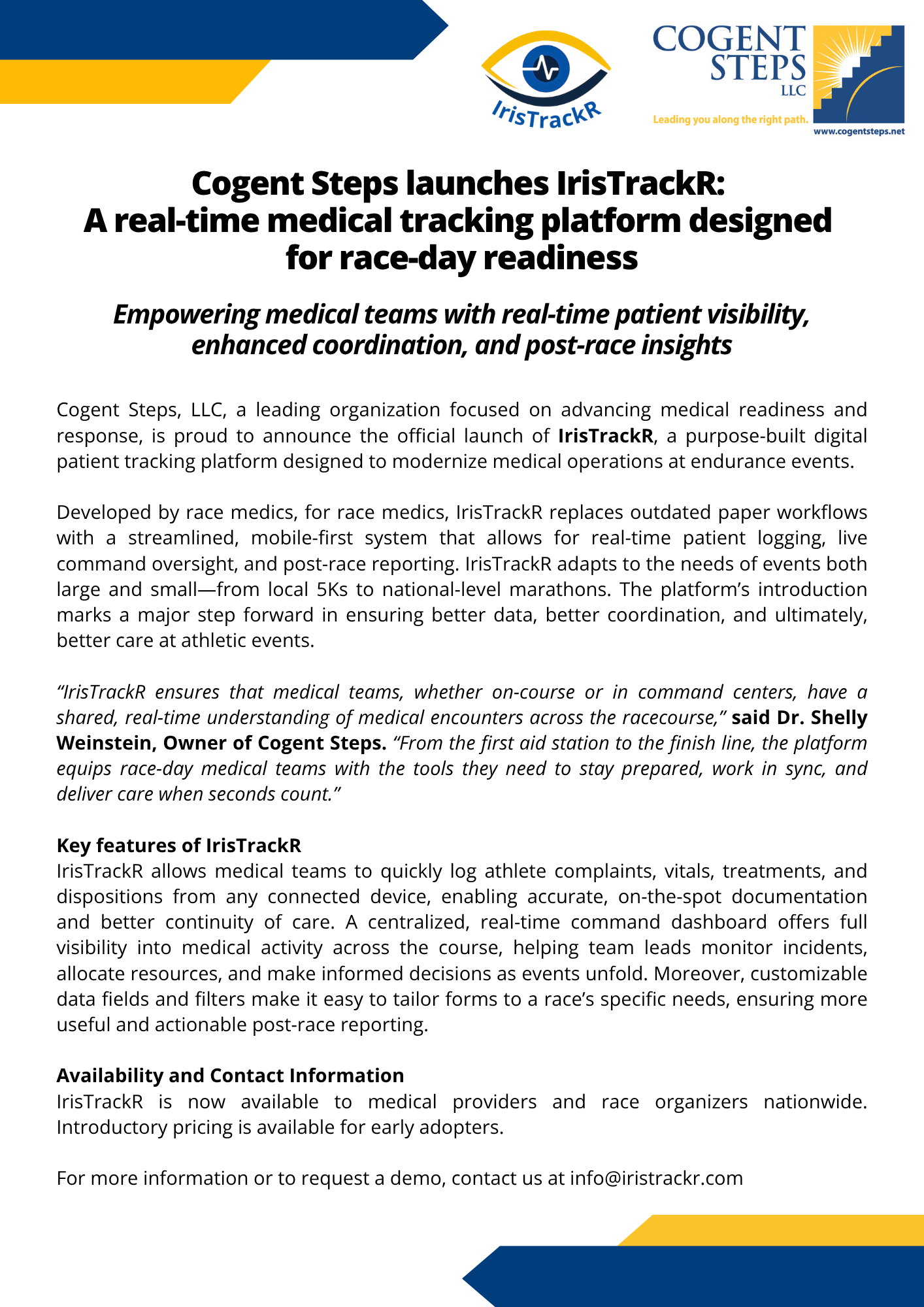 IrisTrackR

COGENT STEPS LLC
Leading you along the right path.
www.cogentsteps.net

Cogent Steps launches IrisTrackR: A real-time medical tracking platform designed for race-day readiness

Empowering medical teams with real-time patient visibility, enhanced coordination, and post-race insights

Cogent Steps, LLC, a leading organization focused on advancing medical readiness and response, is proud to announce the official launch of IrisTrackR, a purpose-built digital patient tracking platform designed to modernize medical operations at endurance events.

Developed by race medics, for race medics, IrisTrackR replaces outdated paper workflows with a streamlined, mobile-first system that allows for real-time patient logging, live command oversight, and post-race reporting. IrisTrackR adapts to the needs of events both large and small—from local 5Ks to national-level marathons. The platform's introduction marks a major step forward in ensuring better data, better coordination, and ultimately, better care at athletic events.

"IrisTrackR ensures that medical teams, whether on-course or in command centers, have a shared, real-time understanding of medical encounters across the racecourse," said Dr. Shelly Weinstein, Owner of Cogent Steps. "From the first aid station to the finish line, the platform equips race-day medical teams with the tools they need to stay prepared, work in sync, and deliver care when seconds count."

Key features of IrisTrackR
IrisTrackR allows medical teams to quickly log athlete complaints, vitals, treatments, and dispositions from any connected device, enabling accurate, on-the-spot documentation and better continuity of care. A centralized, real-time command dashboard offers full visibility into medical activity across the course, helping team leads monitor incidents, allocate resources, and make informed decisions as events unfold. Moreover, customizable data fields and filters make it easy to tailor forms to a race's specific needs, ensuring more useful and actionable post-race reporting.

Availability and Contact Information
IrisTrackR is now available to medical providers and race organizers nationwide. Introductory pricing is available for early adopters.

For more information or to request a demo, contact us at info@iristrackr.com